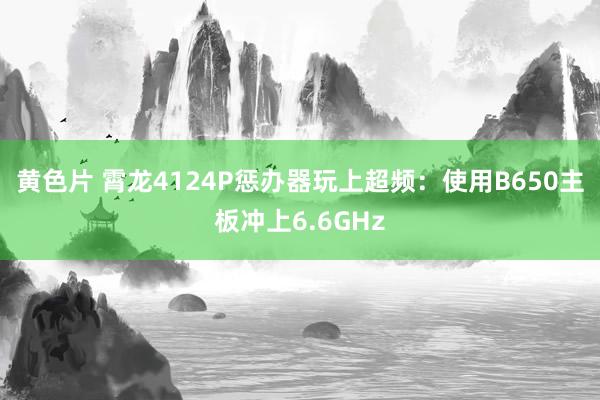 黄色片 霄龙4124P惩办器玩上超频：使用B650主板冲上6.6GHz